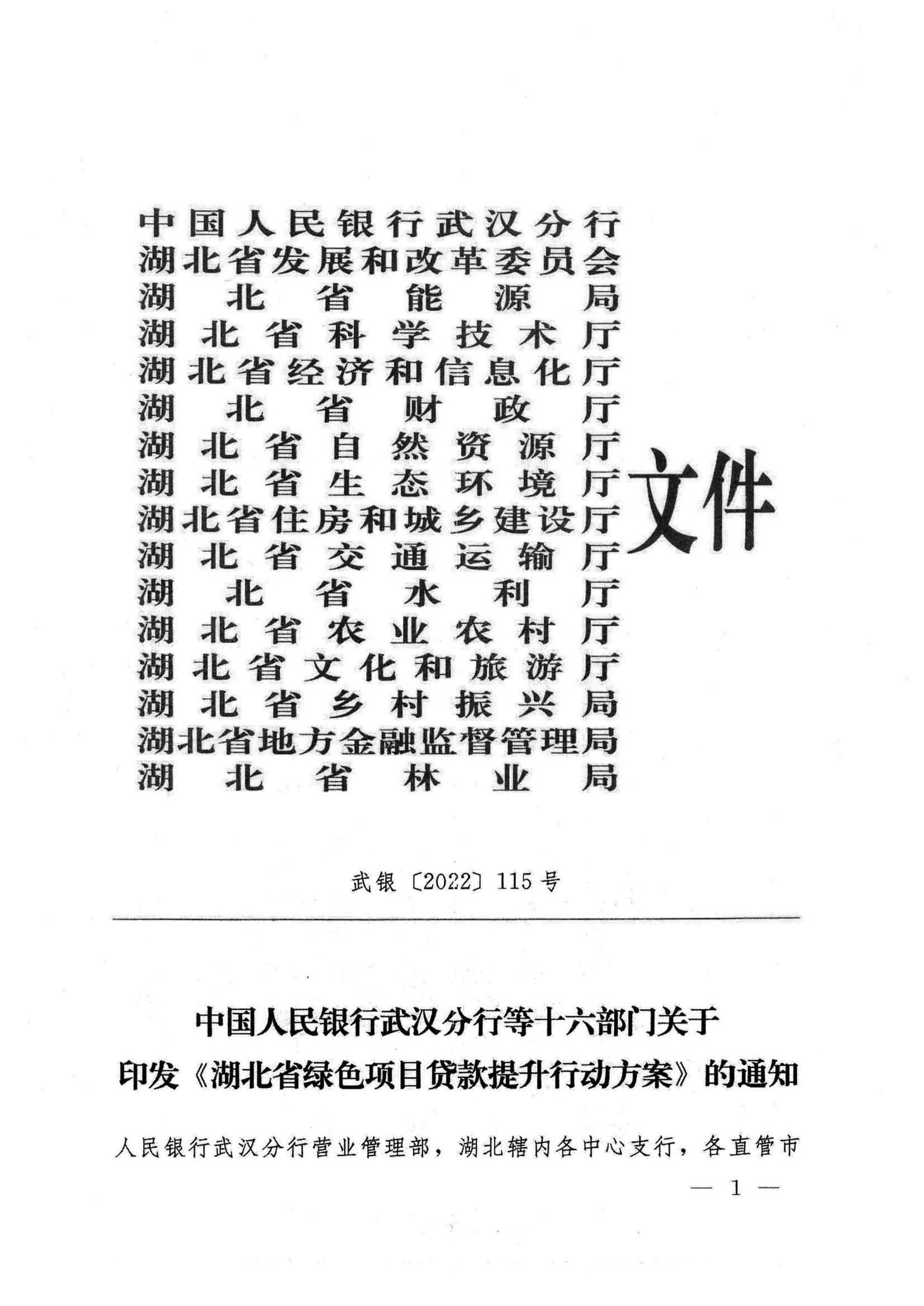 中国人民银行武汉分行
湖北省发展和改革委员会
湖北省能源局
湖北省科学技术厅
湖北省经济和信息化厅
湖北省财政厅
湖北省自然资源厅
湖北省生态环境厅
湖北省住房和城乡建设厅
湖北省交通运输厅
湖北省水利厅
湖北省农业农村厅
湖北省文化和旅游厅
湖北省乡村振兴局
湖北省地方金融监督管理局
湖北省林业局

文件

武银〔2022〕115号

中国人民银行武汉分行等十六部门关于印发《湖北省绿色项目贷款提升行动方案》的通知

人民银行武汉分行营业管理部，湖北辖内各中心支行，各直管市

— 1 —